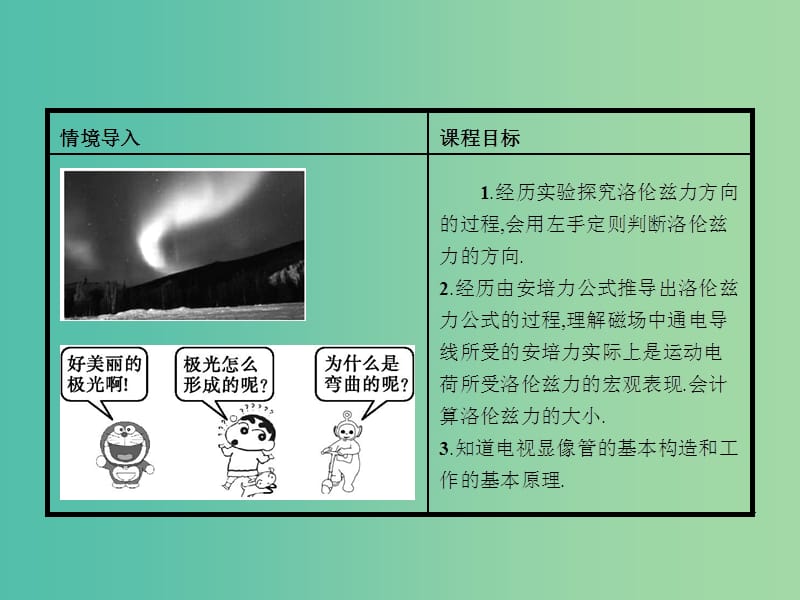 | 情境导入 | 课程目标 |
|---|---|
| 好美丽的极光啊! 极光怎么形成的呢? 为什么是弯曲的呢? | 1.经历实验探究洛伦兹力方向的过程,会用左手定则判断洛伦兹力的方向. 2.经历由安培力公式推导出洛伦兹力公式的过程,理解磁场中通电导线所受的安培力实际上是运动电荷所受洛伦兹力的宏观表现.会计算洛伦兹力的大小. 3.知道电视显像管的基本构造和工作的基本原理. |